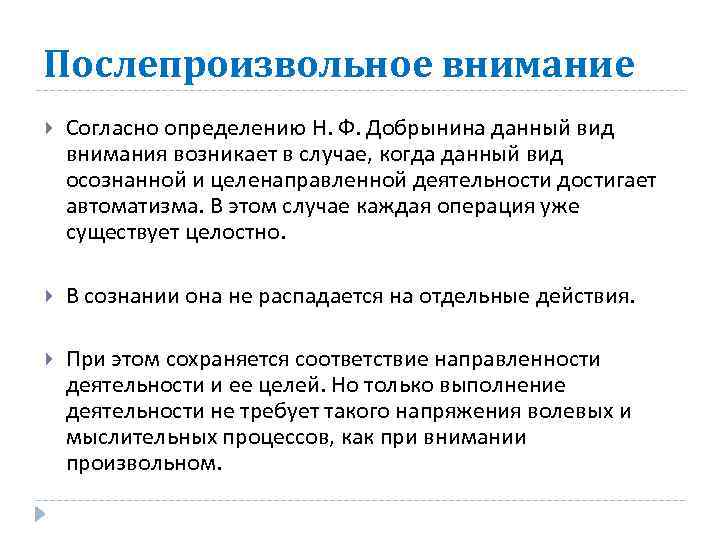 Послепроизвольное внимание

Согласно определению Н. Ф. Добрынина данный вид внимания возникает в случае, когда данный вид осознанной и целенаправленной деятельности достигает автоматизма. В этом случае каждая операция уже существует целостно.

В сознании она не распадается на отдельные действия.

При этом сохраняется соответствие направленности деятельности и ее целей. Но только выполнение деятельности не требует такого напряжения волевых и мыслительных процессов, как при внимании произвольном.